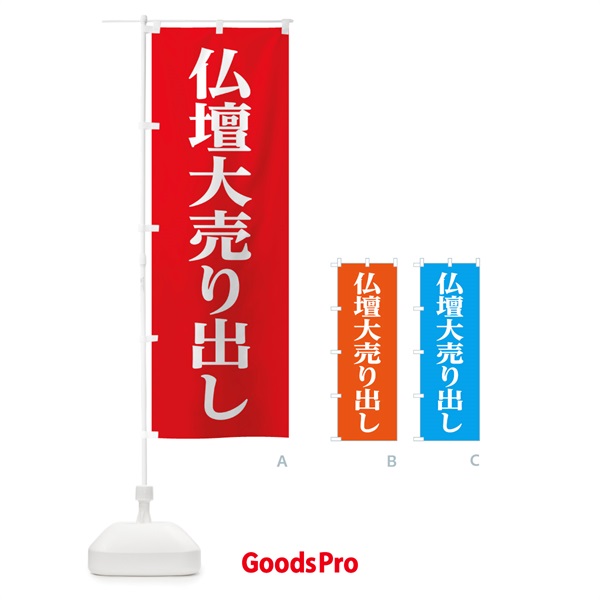 仏壇大売り出し

A

仏壇大売り出し

B

仏壇大売り出し

C

GoodsPro